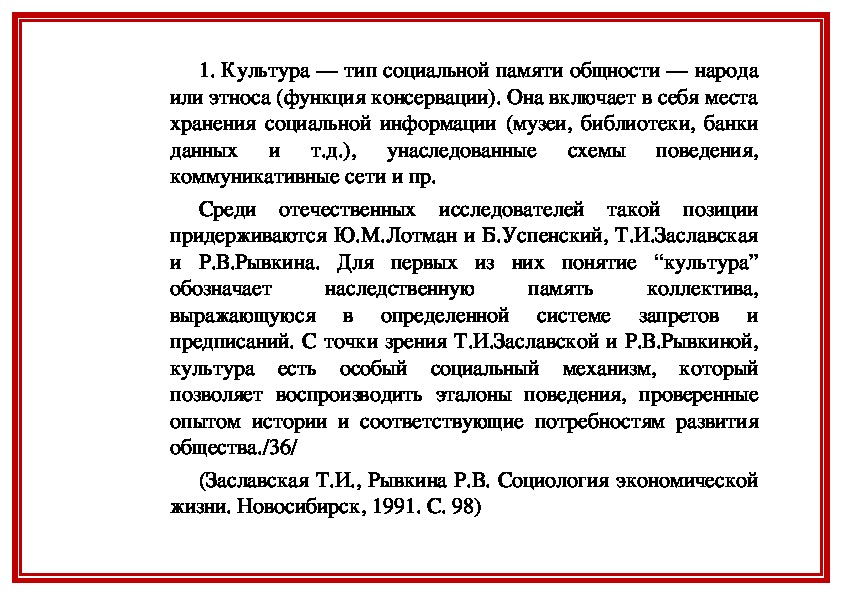 1. Культура — тип социальной памяти общности — народа или этноса (функция консервации). Она включает в себя места хранения социальной информации (музеи, библиотеки, банки данных и т.д.), унаследованные схемы поведения, коммуникативные сети и пр.

Среди отечественных исследователей такой позиции придерживаются Ю.М.Лотман и Б.Успенский, Т.И.Заславская и Р.В.Рывкина. Для первых из них понятие “культура” обозначает наследственную память коллектива, выражающуюся в определенной системе запретов и предписаний. С точки зрения Т.И.Заславской и Р.В.Рывкиной, культура есть особый социальный механизм, который позволяет воспроизводить эталоны поведения, проверенные опытом истории и соответствующие потребностям развития общества./36/

(Заславская Т.И., Рывкина Р.В. Социология экономической жизни. Новосибирск, 1991. С. 98)